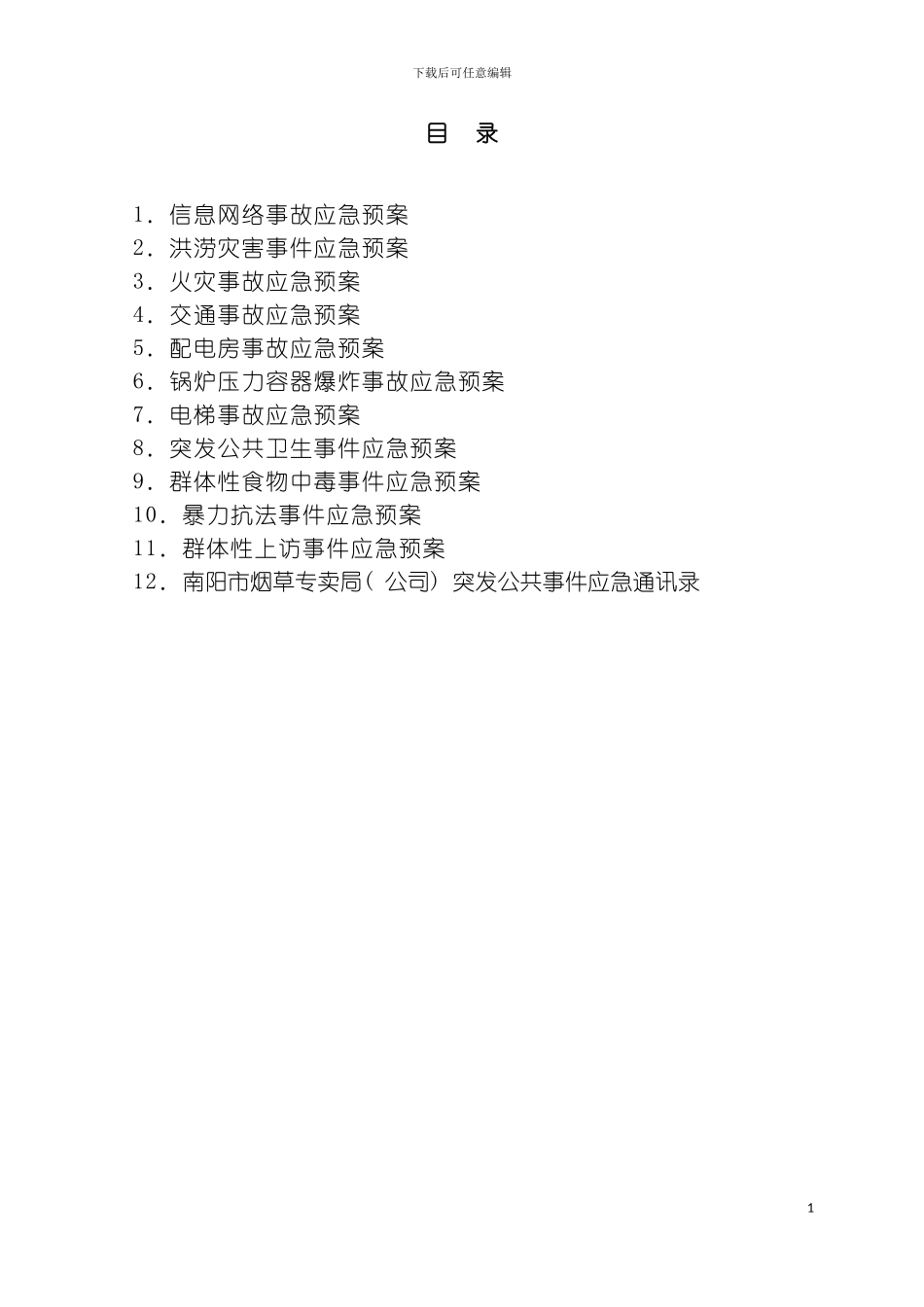 下载后可任意编辑

目　录

1．信息网络事故应急预案
2．洪涝灾害事件应急预案
3．火灾事故应急预案
4．交通事故应急预案
5．配电房事故应急预案
6．锅炉压力容器爆炸事故应急预案
7．电梯事故应急预案
8．突发公共卫生事件应急预案
9．群体性食物中毒事件应急预案
10．暴力抗法事件应急预案
11．群体性上访事件应急预案
12．南阳市烟草专卖局（公司）突发公共事件应急通讯录

1